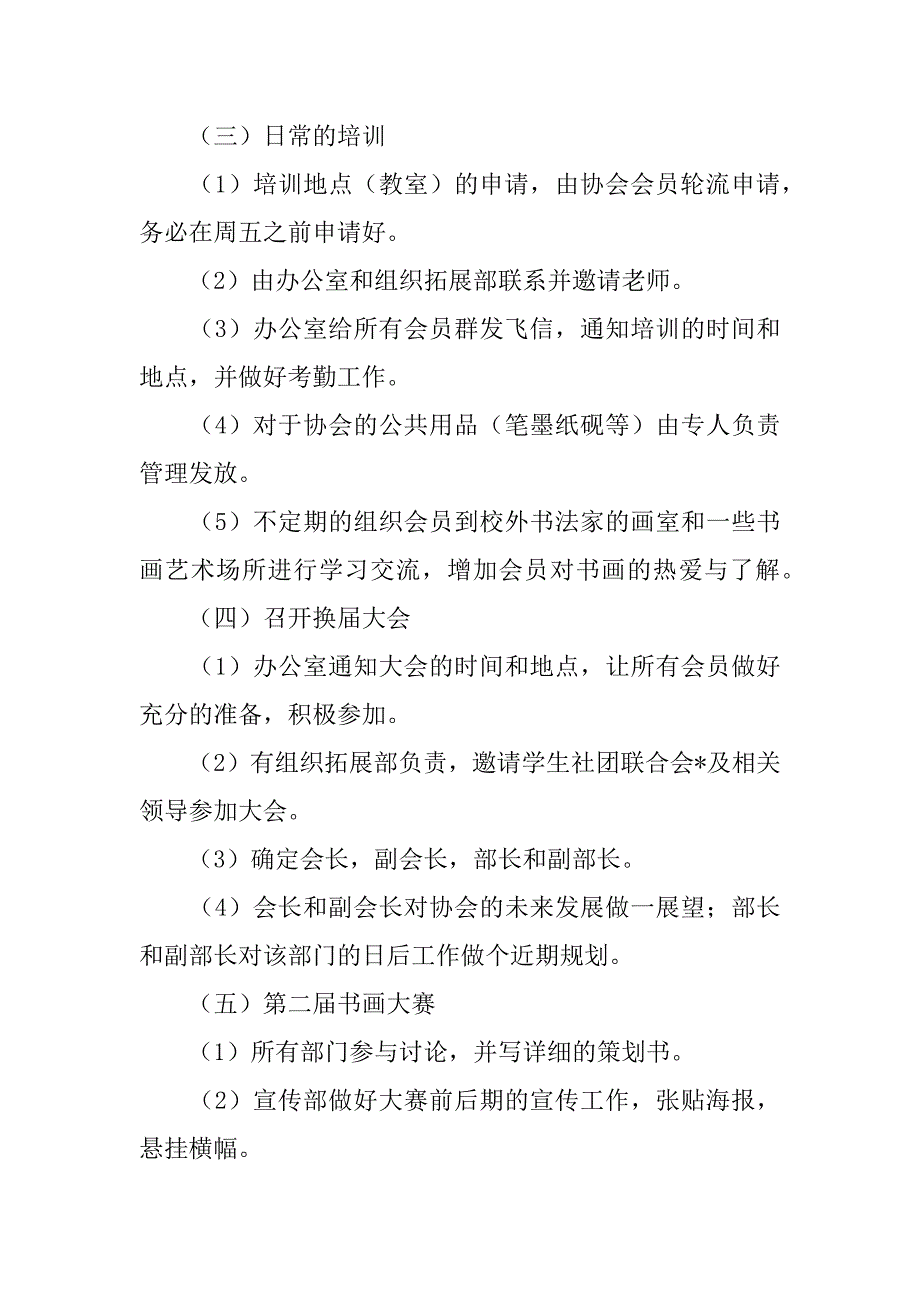 （三）日常的培训

（1）培训地点（教室）的申请，由协会会员轮流申请，务必在周五之前申请好。

（2）由办公室和组织拓展部联系并邀请老师。

（3）办公室给所有会员群发飞信，通知培训的时间和地点，并做好考勤工作。

（4）对于协会的公共用品（笔墨纸砚等）由专人负责管理发放。

（5）不定期的组织会员到校外书法家的画室和一些书画艺术场所进行学习交流，增加会员对书画的热爱与了解。

（四）召开换届大会

（1）办公室通知大会的时间和地点，让所有会员做好充分的准备，积极参加。

（2）有组织拓展部负责，邀请学生社团联合会*及相关领导参加大会。

（3）确定会长，副会长，部长和副部长。

（4）会长和副会长对协会的未来发展做一展望；部长和副部长对该部门的日后工作做个近期规划。

（五）第二届书画大赛

（1）所有部门参与讨论，并写详细的策划书。

（2）宣传部做好大赛前后期的宣传工作，张贴海报，悬挂横幅。